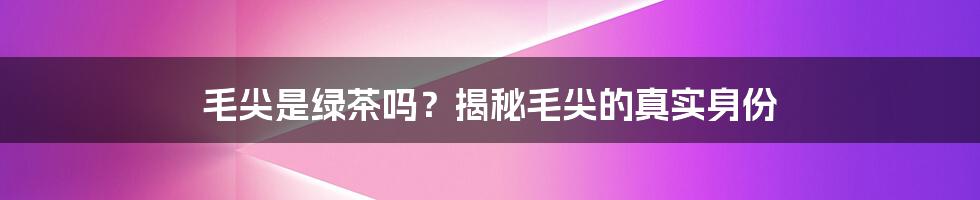 毛尖是绿茶吗？揭秘毛尖的真实身份